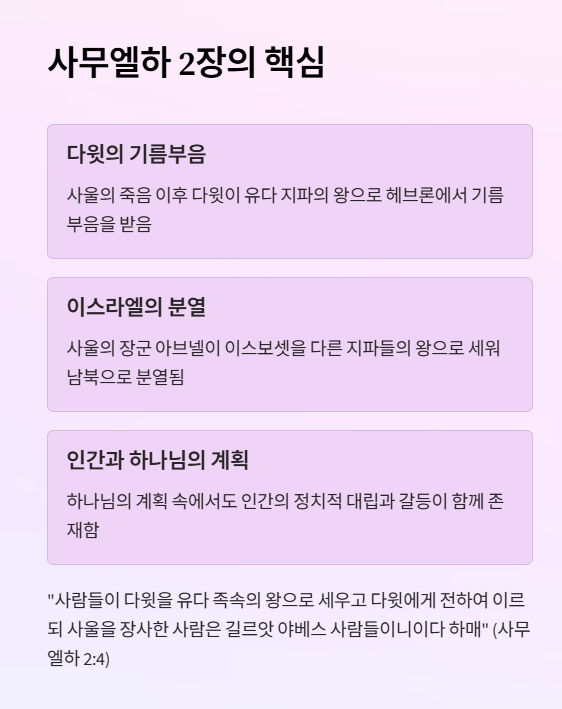 사무엘하 2장의 핵심

다윗의 기름부음

사울의 죽음 이후 다윗이 유다 지파의 왕으로 헤브론에서 기름부음을 받음

이스라엘의 분열

사울의 장군 아브넬이 이스보셋을 다른 지파들의 왕으로 세워 남북으로 분열됨

인간과 하나님의 계획

하나님의 계획 속에서도 인간의 정치적 대립과 갈등이 함께 존재함

"사람들이 다윗을 유다 족속의 왕으로 세우고 다윗에게 전하여 이르되 사울을 장사한 사람은 길르앗 야베스 사람들이니이다 하매" (사무엘하 2:4)